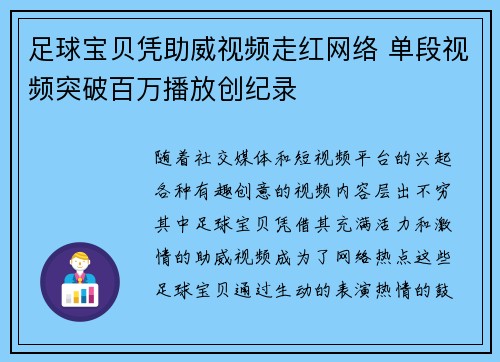 足球宝贝凭助威视频走红网络 单段视频突破百万播放创纪录

随着社交媒体和短视频平台的兴起各种有趣创意的视频内容层出不穷其中足球宝贝凭借其充满活力和激情的助威视频成为了网络热点这些足球宝贝通过生动的表演热情的鼓